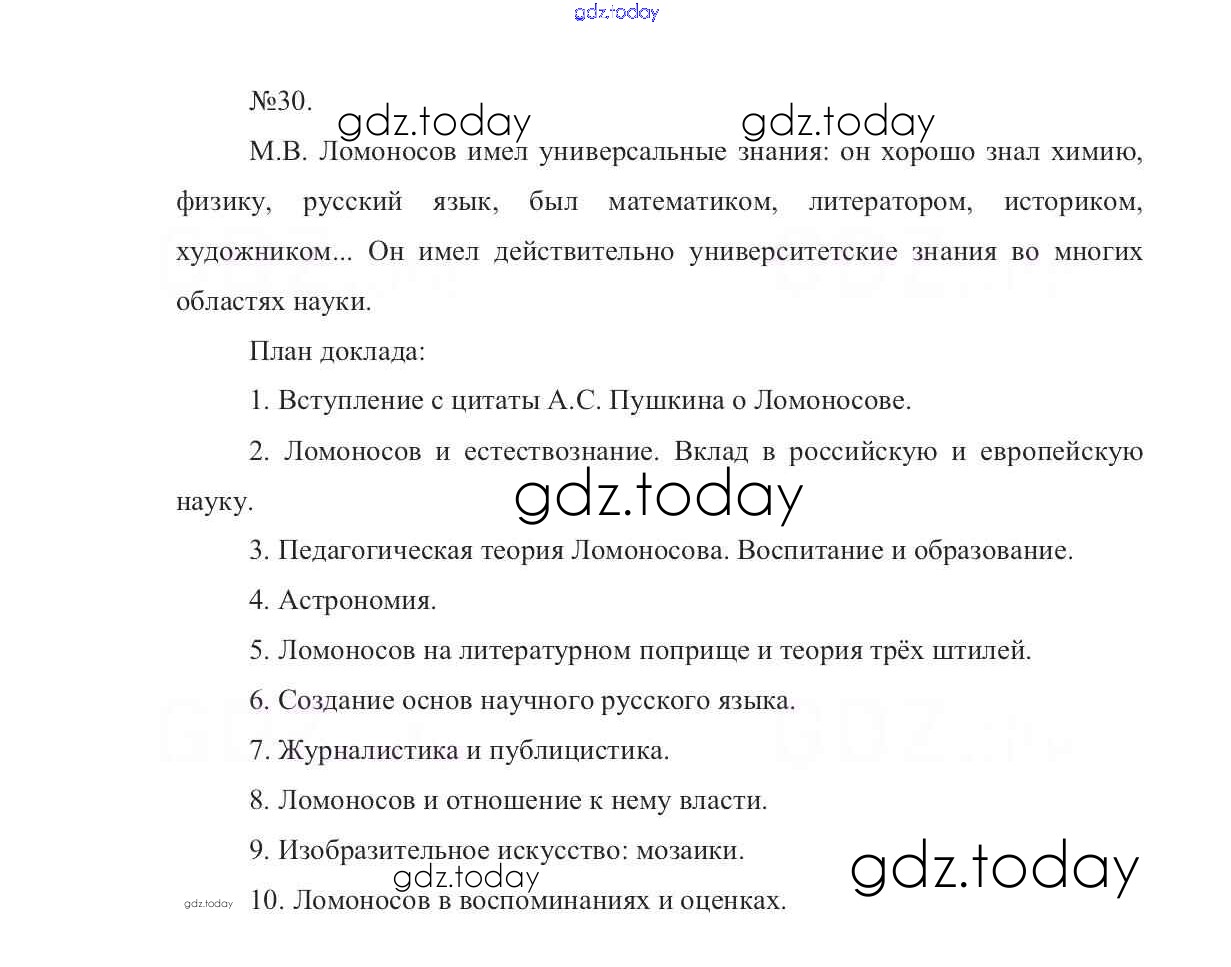 gdz.today

№30.

gdz.today gdz.today

М.В. Ломоносов имел универсальные знания: он хорошо знал химию, физику, русский язык, был математиком, литератором, историком, художником... Он имел действительно университетские знания во многих областях науки.

План доклада:

1. Вступление с цитаты А.С. Пушкина о Ломоносове.

2. Ломоносов и естествознание. Вклад в российскую и европейскую науку.

gdz.today

3. Педагогическая теория Ломоносова. Воспитание и образование.

4. Астрономия.

5. Ломоносов на литературном поприще и теория трёх штилей.

6. Создание основ научного русского языка.

7. Журналистика и публицистика.

8. Ломоносов и отношение к нему власти.

9. Изобразительное искусство: мозаики.

gdz.today

gdz.today

gdz.today

10. Ломоносов в воспоминаниях и оценках.